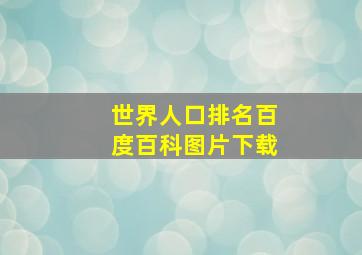 世界人口排名百度百科图片下载